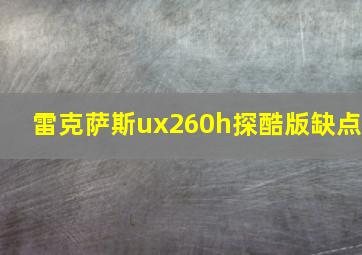 雷克萨斯ux260h探酷版缺点